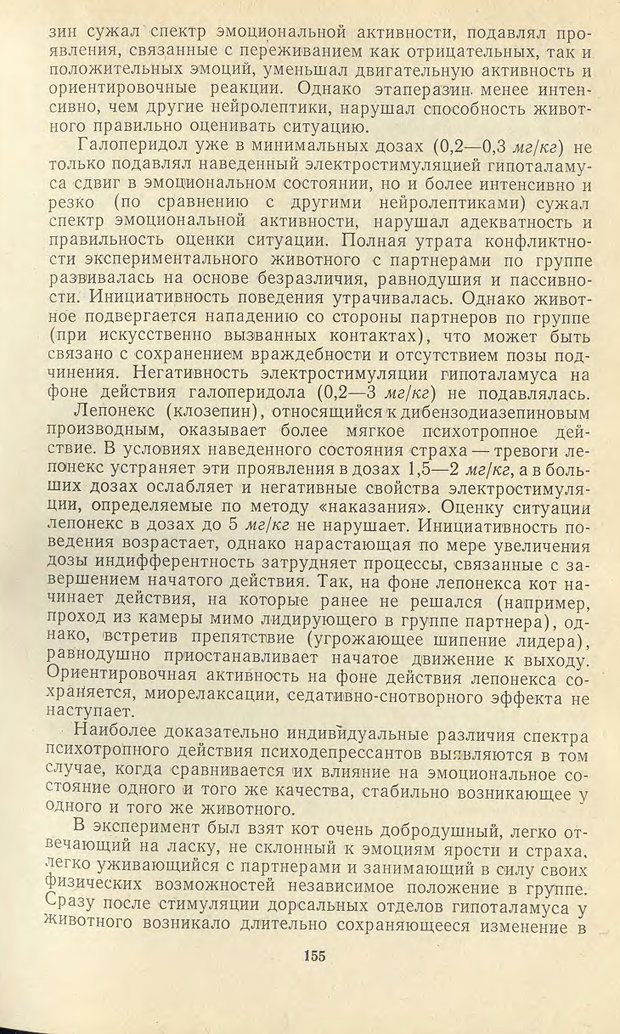 зин сужал спектр эмоциональной активности, подавлял проявления, связанные с переживанием как отрицательных, так и положительных эмоций, уменьшал двигательную активность и ориентировочные реакции. Однако этаперазин менее интенсивно, чем другие нейролептики, нарушал способность животного правильно оценивать ситуацию.

Галоперидол уже в минимальных дозах (0,2—0,3 мг/кг) не только подавлял наведенный электростимуляцией гипоталамуса сдвиг в эмоциональном состоянии, но и более интенсивно и резко (по сравнению с другими нейролептиками) сужал спектр эмоциональной активности, нарушал адекватность и правильность оценки ситуации. Полная утрата конфликтности экспериментального животного с партнерами по группе развивалась на основе безразличия, равнодушия и пассивности. Инициативность поведения утрачивалась. Однако животное подвергается нападению со стороны партнеров по группе (при искусственно вызванных контактах), что может быть связано с сохранением враждебности и отсутствием позы подчинения. Негативность электростимуляции гипоталамуса на фоне действия галоперидола (0,2—3 мг/кг) не подавлялась.

Лепонекс (клозепин), относящийся к дибензодиазепиновым производным, оказывает более мягкое психотропное действие. В условиях наведенного состояния страха — тревоги лепонекс устраняет эти проявления в дозах 1,5—2 мг/кг, а в больших дозах ослабляет и негативные свойства электростимуляции, определяемые по методу «наказания». Оценку ситуации лепонекс в дозах до 5 мг/кг не нарушает. Инициативность поведения возрастает, однако нарастающая по мере увеличения дозы индифферентность затрудняет процессы, связанные с завершением начатого действия. Так, на фоне лепонекса кот начинает действия, на которые ранее не решался (например, проход из камеры мимо лидирующего в группе партнера), однако, встретив препятствие (угрожающее шипение лидера), равнодушно приостанавливает начатое движение к выходу. Ориентировочная активность на фоне действия лепонекса сохраняется, миорелаксации, седативно-снотворного эффекта не наступает.

Наиболее доказательно индивидуальные различия спектра психотропного действия психодепрессантов выявляются в том случае, когда сравнивается их влияние на эмоциональное состояние одного и того же качества, стабильно возникающее у одного и того же животного.

В эксперимент был взят кот очень добродушный, легко отвечающий на ласку, не склонный к эмоциям ярости и страха, легко уживающийся с партнерами и занимающий в силу своих физических возможностей независимое положение в группе. Сразу после стимуляции дорсальных отделов гипоталамуса у животного возникало длительно сохраняющееся изменение в

155